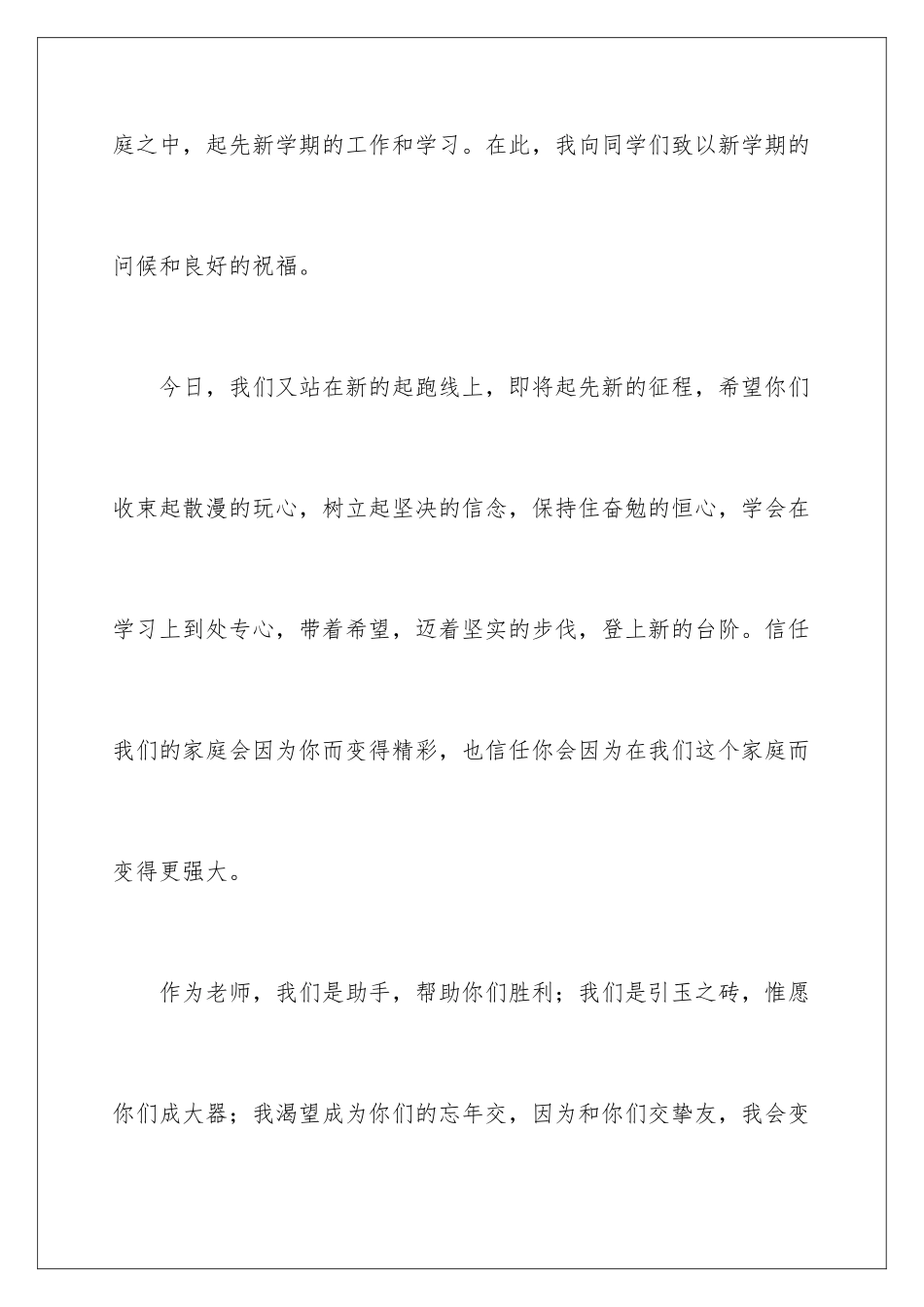 庭之中，起先新学期的工作和学习。在此，我向同学们致以新学期的问候和良好的祝福。

今日，我们又站在新的起跑线上，即将起先新的征程，希望你们收束起散漫的玩心，树立起坚决的信念，保持住奋勉的恒心，学会在学习上到处专心，带着希望，迈着坚实的步伐，登上新的台阶。信任我们的家庭会因为你而变得精彩，也信任你会因为在我们这个家庭而变得更强大。

作为老师，我们是助手，帮助你们胜利；我们是引玉之砖，惟愿你们成大器；我渴望成为你们的忘年交，因为和你们交挚友，我会变